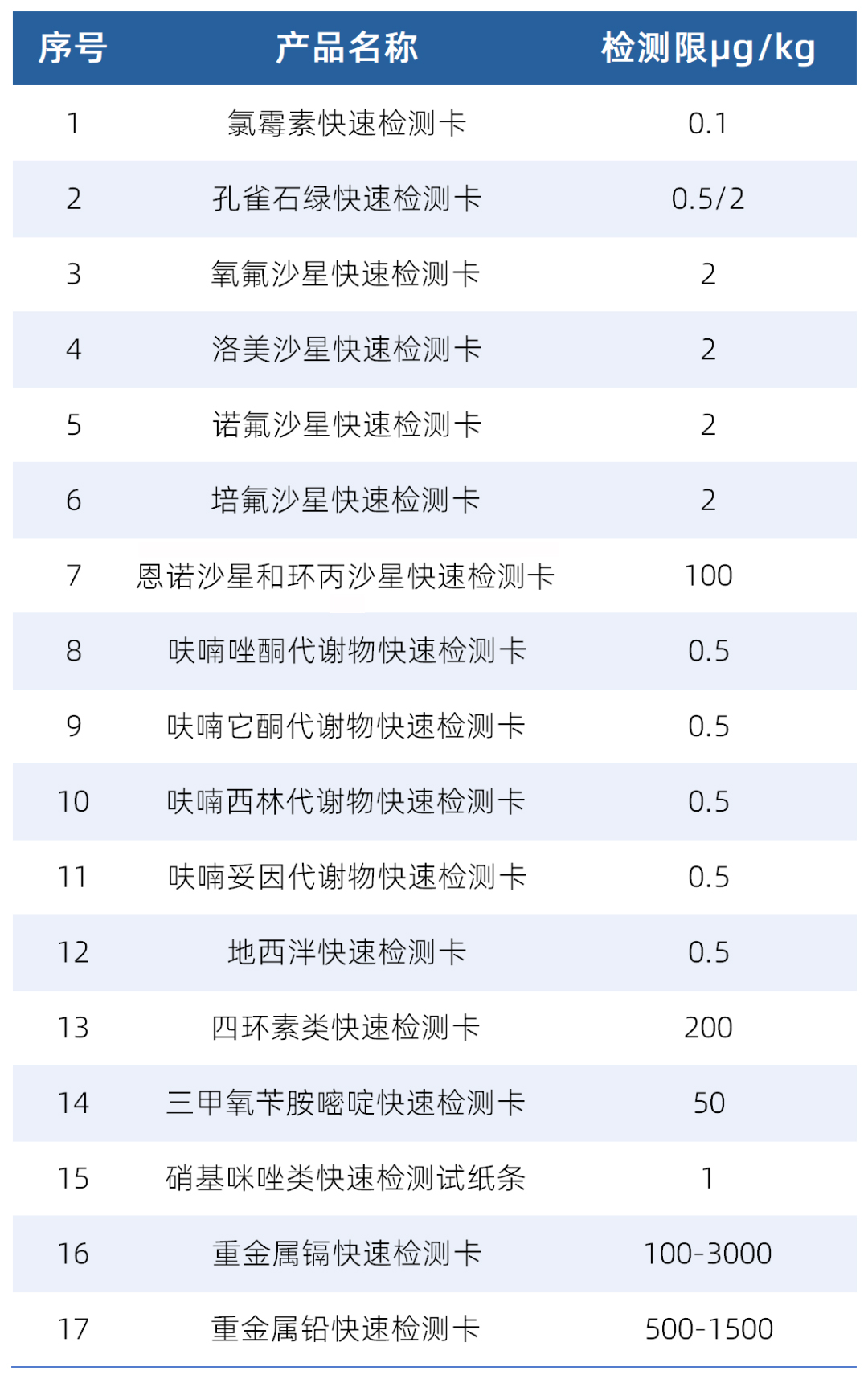 | 序号 | 产品名称 | 检测限μg/kg |
|---|---|---|
| 1 | 氯霉素快速检测卡 | 0.1 |
| 2 | 孔雀石绿快速检测卡 | 0.5/2 |
| 3 | 氧氟沙星快速检测卡 | 2 |
| 4 | 洛美沙星快速检测卡 | 2 |
| 5 | 诺氟沙星快速检测卡 | 2 |
| 6 | 培氟沙星快速检测卡 | 2 |
| 7 | 恩诺沙星和环丙沙星快速检测卡 | 100 |
| 8 | 呋喃唑酮代谢物快速检测卡 | 0.5 |
| 9 | 呋喃它酮代谢物快速检测卡 | 0.5 |
| 10 | 呋喃西林代谢物快速检测卡 | 0.5 |
| 11 | 呋喃妥因代谢物快速检测卡 | 0.5 |
| 12 | 地西泮快速检测卡 | 0.5 |
| 13 | 四环素类快速检测卡 | 200 |
| 14 | 三甲氧苄胺嘧啶快速检测卡 | 50 |
| 15 | 硝基咪唑类快速检测试纸条 | 1 |
| 16 | 重金属镉快速检测卡 | 100-3000 |
| 17 | 重金属铅快速检测卡 | 500-1500 |